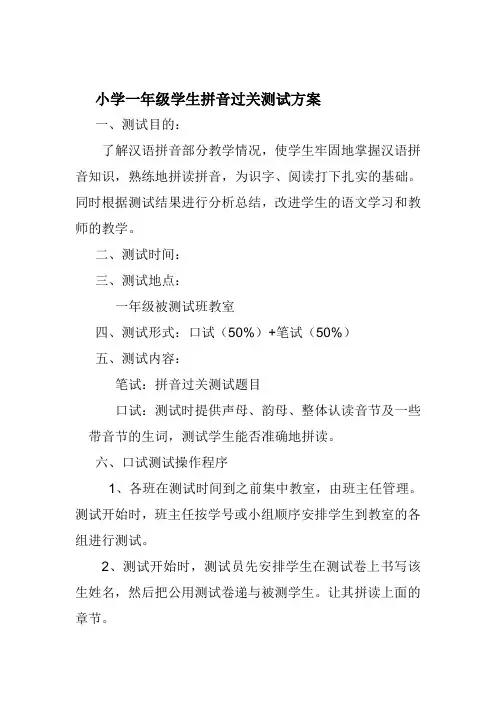 小学一年级学生拼音过关测试方案

一、测试目的：

了解汉语拼音部分教学情况，使学生牢固地掌握汉语拼音知识，熟练地拼读拼音，为识字、阅读打下扎实的基础。同时根据测试结果进行分析总结，改进学生的语文学习和教师的教学。

二、测试时间：

三、测试地点：

一年级被测试班教室

四、测试形式：口试（50%）+笔试（50%）

五、测试内容：

笔试：拼音过关测试题目

口试：测试时提供声母、韵母、整体认读音节及一些带音节的生词，测试学生能否准确地拼读。

六、口试测试操作程序

1、各班在测试时间到之前集中教室，由班主任管理。测试开始时，班主任按学号或小组顺序安排学生到教室的各组进行测试。

2、测试开始时，测试员先安排学生在测试卷上书写该生姓名，然后把公用测试卷递与被测学生。让其拼读上面的章节。